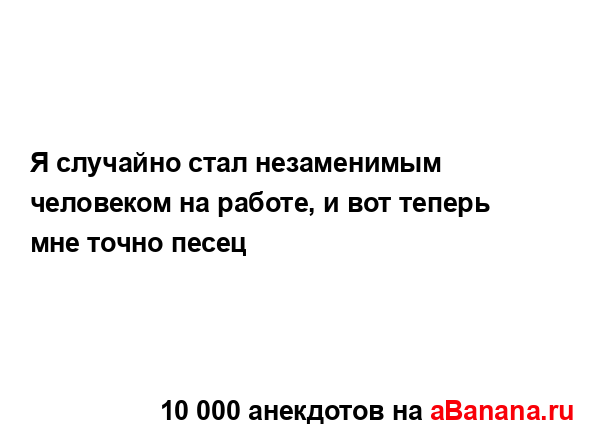 Я случайно стал незаменимым человеком на работе, и вот теперь мне точно песец

10 000 анекдотов на aBanana.ru